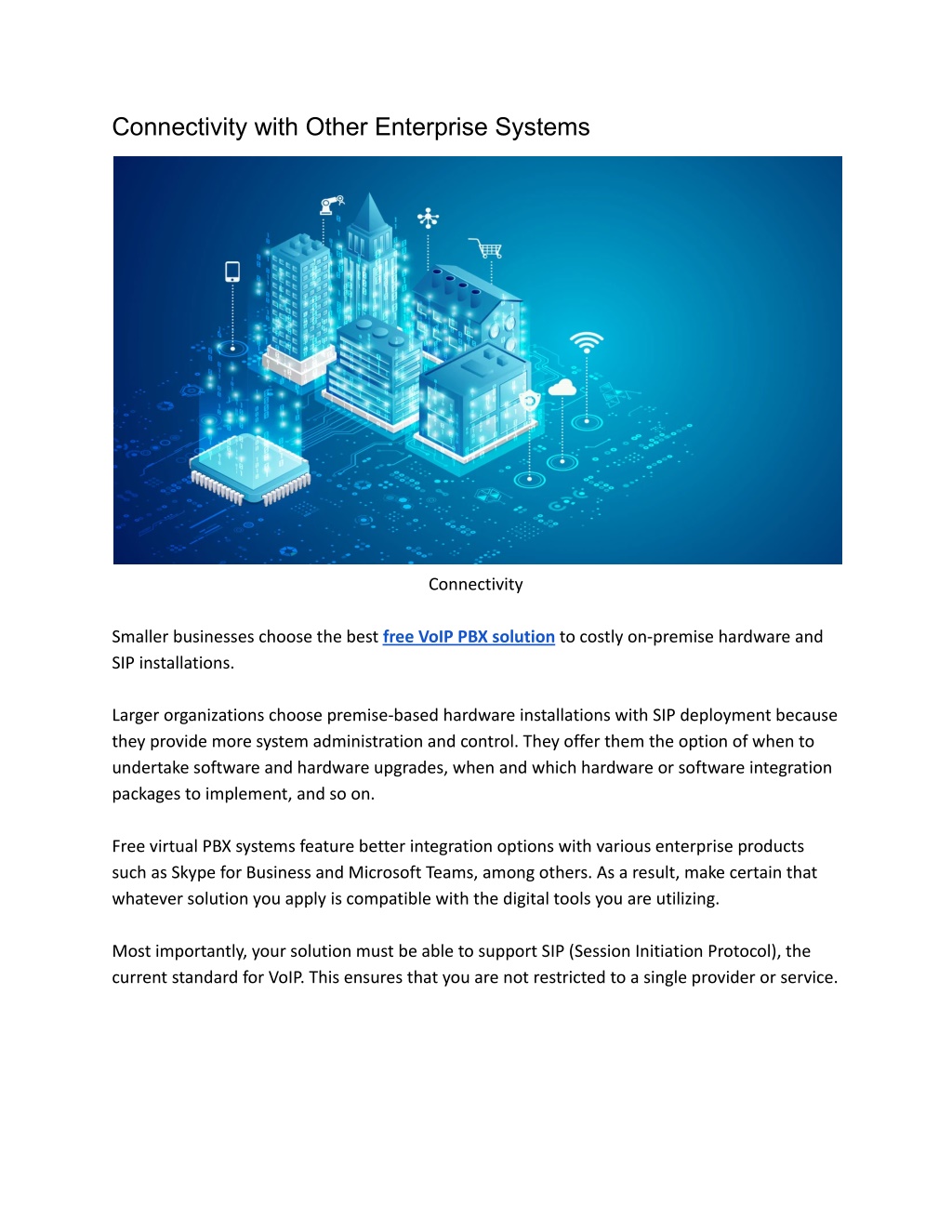 Connectivity with Other Enterprise Systems

Connectivity

Smaller businesses choose the best free VoIP PBX solution to costly on-premise hardware and SIP installations.

Larger organizations choose premise-based hardware installations with SIP deployment because they provide more system administration and control. They offer them the option of when to undertake software and hardware upgrades, when and which hardware or software integration packages to implement, and so on.

Free virtual PBX systems feature better integration options with various enterprise products such as Skype for Business and Microsoft Teams, among others. As a result, make certain that whatever solution you apply is compatible with the digital tools you are utilizing.

Most importantly, your solution must be able to support SIP (Session Initiation Protocol), the current standard for VoIP. This ensures that you are not restricted to a single provider or service.